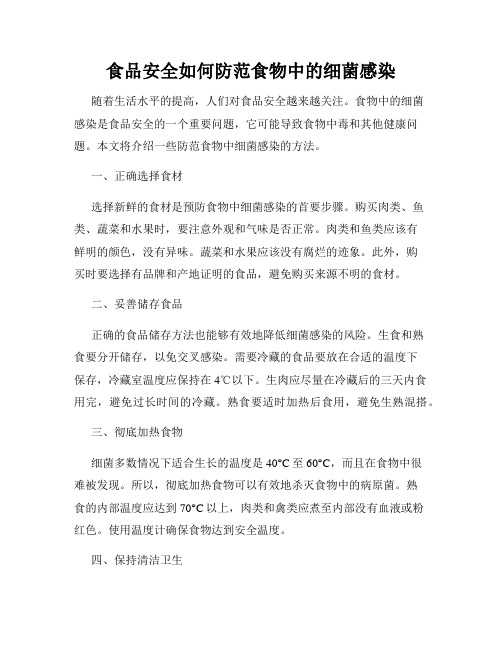 食品安全如何防范食物中的细菌感染

随着生活水平的提高，人们对食品安全越来越关注。食物中的细菌感染是食品安全的一个重要问题，它可能导致食物中毒和其他健康问题。本文将介绍一些防范食物中细菌感染的方法。

一、正确选择食材

选择新鲜的食材是预防食物中细菌感染的首要步骤。购买肉类、鱼类、蔬菜和水果时，要注意外观和气味是否正常。肉类和鱼类应该有鲜明的颜色，没有异味。蔬菜和水果应该没有腐烂的迹象。此外，购买时要选择有品牌和产地证明的食品，避免购买来源不明的食材。

二、妥善储存食品

正确的食品储存方法也能够有效地降低细菌感染的风险。生食和熟食要分开储存，以免交叉感染。需要冷藏的食品要放在合适的温度下保存，冷藏室温度应保持在4℃以下。生肉应尽量在冷藏后的三天内食用完，避免过长时间的冷藏。熟食要适时加热后食用，避免生熟混搭。

三、彻底加热食物

细菌多数情况下适合生长的温度是40°C至60°C，而且在食物中很难被发现。所以，彻底加热食物可以有效地杀灭食物中的病原菌。熟食的内部温度应达到70°C以上，肉类和禽类应煮至内部没有血液或粉红色。使用温度计确保食物达到安全温度。

四、保持清洁卫生